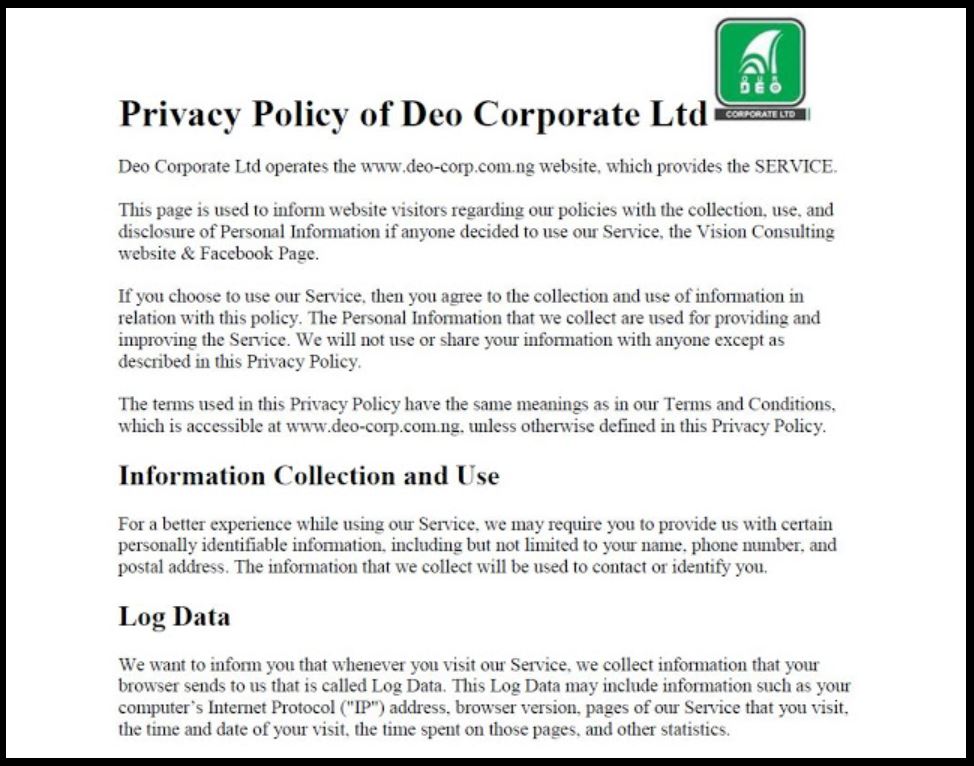 OUR DEO
CORPORATE LTD

Privacy Policy of Deo Corporate Ltd

Deo Corporate Ltd operates the www.deo-corp.com.ng website, which provides the SERVICE.

This page is used to inform website visitors regarding our policies with the collection, use, and disclosure of Personal Information if anyone decided to use our Service, the Vision Consulting website & Facebook Page.

If you choose to use our Service, then you agree to the collection and use of information in relation with this policy. The Personal Information that we collect are used for providing and improving the Service. We will not use or share your information with anyone except as described in this Privacy Policy.

The terms used in this Privacy Policy have the same meanings as in our Terms and Conditions, which is accessible at www.deo-corp.com.ng, unless otherwise defined in this Privacy Policy.

Information Collection and Use

For a better experience while using our Service, we may require you to provide us with certain personally identifiable information, including but not limited to your name, phone number, and postal address. The information that we collect will be used to contact or identify you.

Log Data

We want to inform you that whenever you visit our Service, we collect information that your browser sends to us that is called Log Data. This Log Data may include information such as your computer's Internet Protocol ("IP") address, browser version, pages of our Service that you visit, the time and date of your visit, the time spent on those pages, and other statistics.